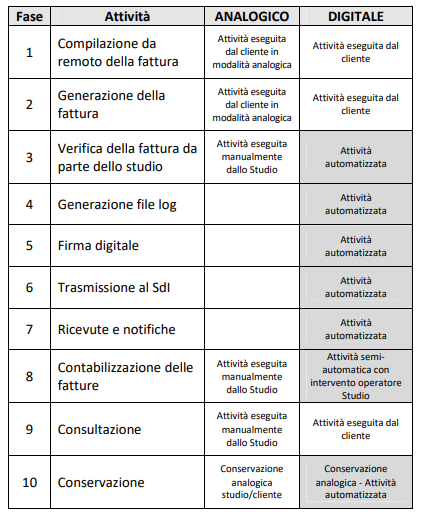 | Fase | Attività | ANALOGICO | DIGITALE |
|---|---|---|---|
| 1 | Compilazione da remoto della fattura | Attività eseguita dal cliente in modalità analogica | Attività eseguita dal cliente |
| 2 | Generazione della fattura | Attività eseguita dal cliente in modalità analogica | Attività eseguita dal cliente |
| 3 | Verifica della fattura da parte dello studio | Attività eseguita manualmente dallo Studio | Attività automatizzata |
| 4 | Generazione file log | | Attività automatizzata |
| 5 | Firma digitale | | Attività automatizzata |
| 6 | Trasmissione al SdI | | Attività automatizzata |
| 7 | Ricevute e notifiche | | Attività automatizzata |
| 8 | Contabilizzazione delle fatture | Attività eseguita manualmente dallo Studio | Attività semi-automatica con intervento operatore Studio |
| 9 | Consultazione | Attività eseguita manualmente dallo Studio | Attività eseguita dal cliente |
| 10 | Conservazione | Conservazione analogica studio/cliente | Conservazione analogica - Attività automatizzata |